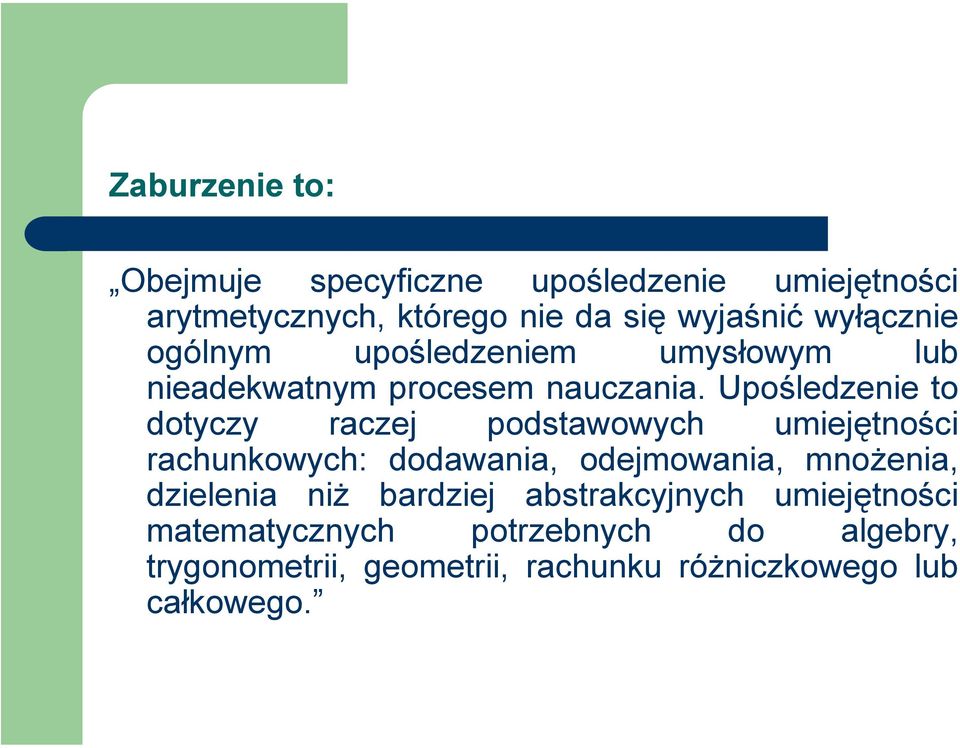 Zaburzenie to:

„Obejmuje specyficzne upośledzenie umiejętności arytmetycznych, którego nie da się wyjaśnić wyłącznie ogólnym upośledzeniem umysłowym lub nieadekwatnym procesem nauczania. Upośledzenie to dotyczy raczej podstawowych umiejętności rachunkowych: dodawania, odejmowania, mnożenia, dzielenia niż bardziej abstrakcyjnych umiejętności matematycznych potrzebnych do algebry, trygonometrii, geometrii, rachunku różniczkowego lub całkowego.”